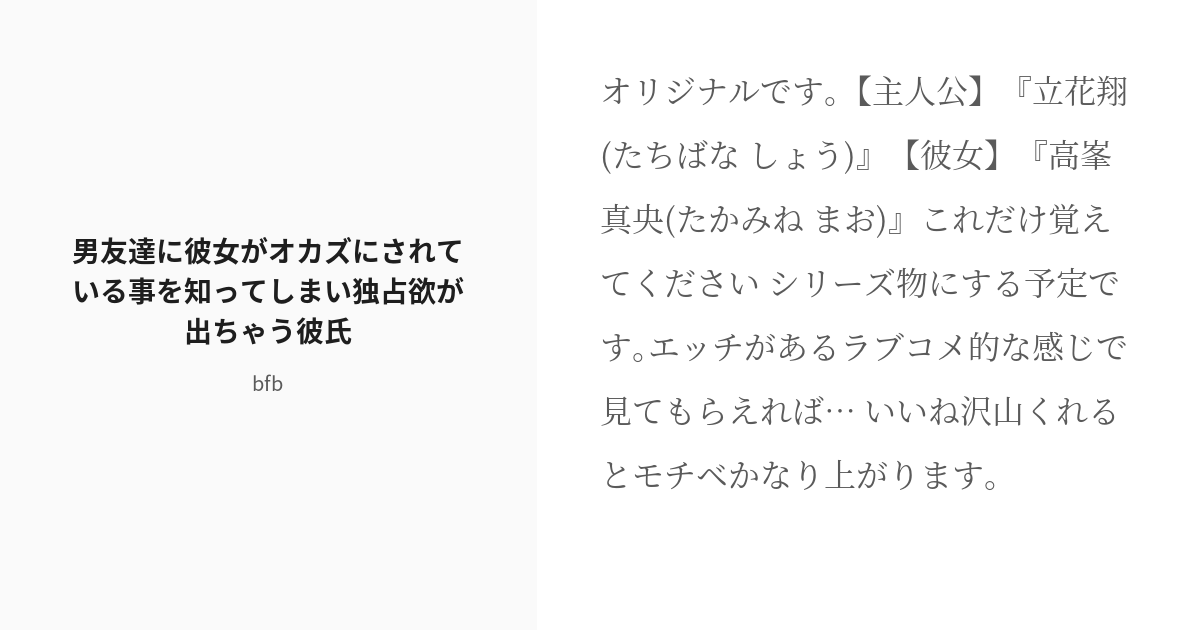 男友達に彼女がオカズにされている事を知ってしまい独占欲が出ちゃう彼氏

bfb

オリジナルです。【主人公】『立花翔(たちばな しょう)』【彼女】『高峯真央(たかみね まお)』これだけ覚えてください シリーズ物にする予定です。エッチがあるラブコメ的な感じで見てもらえれば… いいね沢山くれるとモチベかなり上がります。